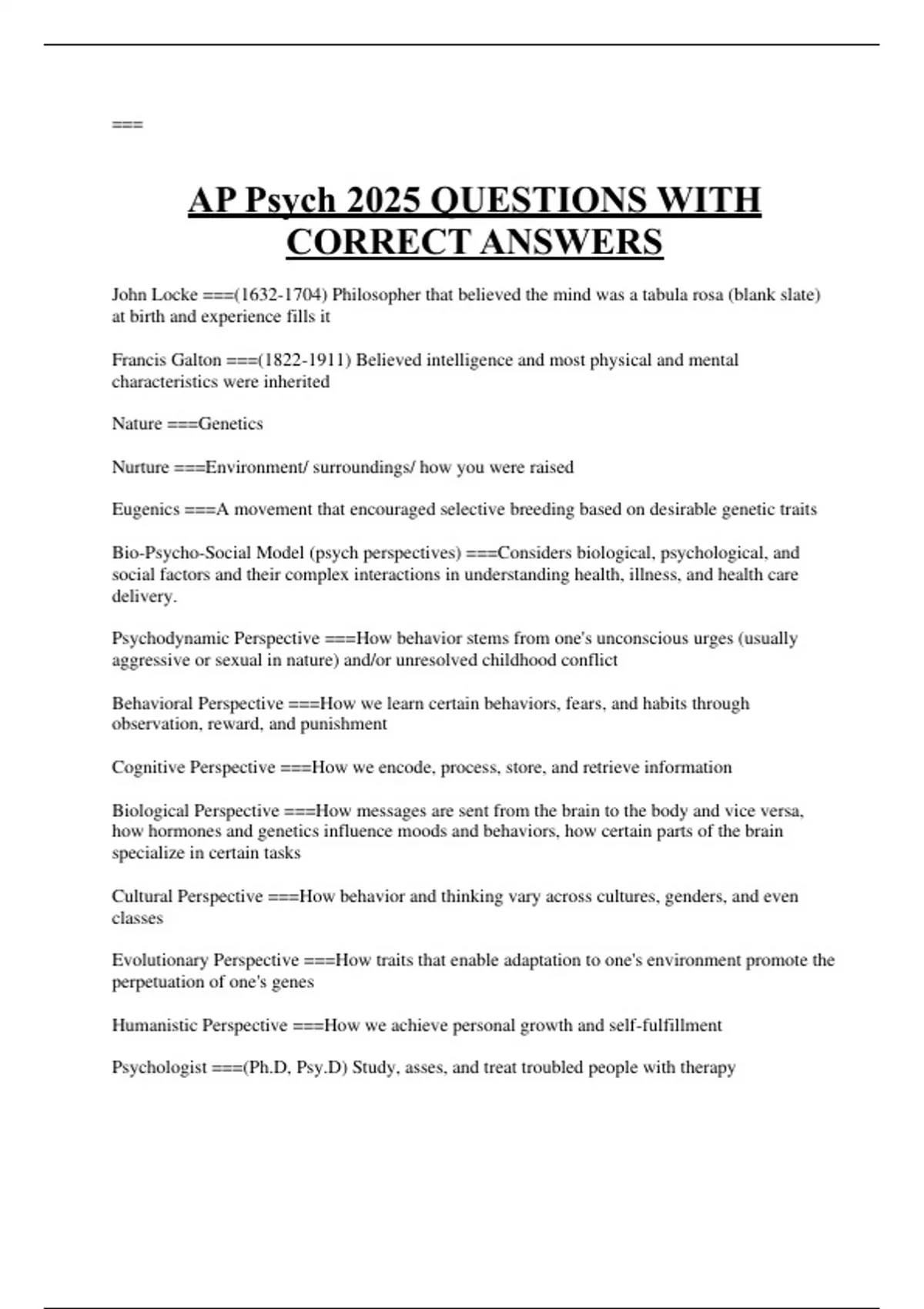 ===

AP Psych 2025 QUESTIONS WITH CORRECT ANSWERS

John Locke ===(1632-1704) Philosopher that believed the mind was a tabula rosa (blank slate) at birth and experience fills it

Francis Galton ===(1822-1911) Believed intelligence and most physical and mental characteristics were inherited

Nature ===Genetics

Nurture ===Environment/ surroundings/ how you were raised

Eugenics ===A movement that encouraged selective breeding based on desirable genetic traits

Bio-Psycho-Social Model (psych perspectives) ===Considers biological, psychological, and social factors and their complex interactions in understanding health, illness, and health care delivery.

Psychodynamic Perspective ===How behavior stems from one's unconscious urges (usually aggressive or sexual in nature) and/or unresolved childhood conflict

Behavioral Perspective ===How we learn certain behaviors, fears, and habits through observation, reward, and punishment

Cognitive Perspective ===How we encode, process, store, and retrieve information

Biological Perspective ===How messages are sent from the brain to the body and vice versa, how hormones and genetics influence moods and behaviors, how certain parts of the brain specialize in certain tasks

Cultural Perspective ===How behavior and thinking vary across cultures, genders, and even classes

Evolutionary Perspective ===How traits that enable adaptation to one's environment promote the perpetuation of one's genes

Humanistic Perspective ===How we achieve personal growth and self-fulfillment

Psychologist ===(Ph.D, Psy.D) Study, asses, and treat troubled people with therapy